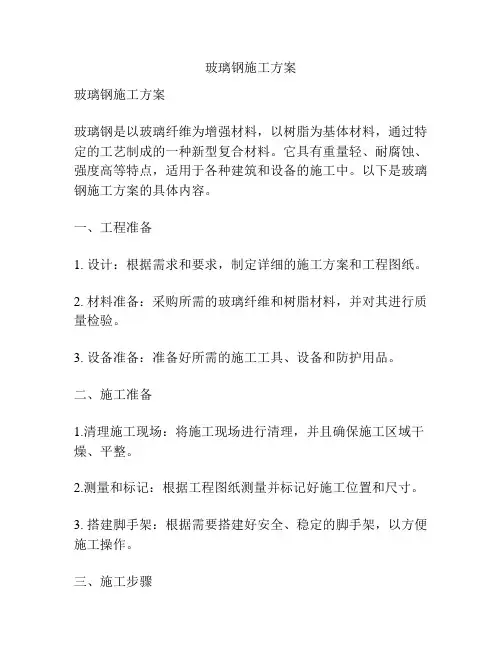 玻璃钢施工方案

玻璃钢施工方案

玻璃钢是以玻璃纤维为增强材料，以树脂为基体材料，通过特定的工艺制成的一种新型复合材料。它具有重量轻、耐腐蚀、强度高等特点，适用于各种建筑和设备的施工中。以下是玻璃钢施工方案的具体内容。

一、工程准备

1. 设计：根据需求和要求，制定详细的施工方案和工程图纸。

2. 材料准备：采购所需的玻璃纤维和树脂材料，并对其进行质量检验。

3. 设备准备：准备好所需的施工工具、设备和防护用品。

二、施工准备

1.清理施工现场：将施工现场进行清理，并且确保施工区域干燥、平整。

2.测量和标记：根据工程图纸测量并标记好施工位置和尺寸。

3. 搭建脚手架：根据需要搭建好安全、稳定的脚手架，以方便施工操作。

三、施工步骤